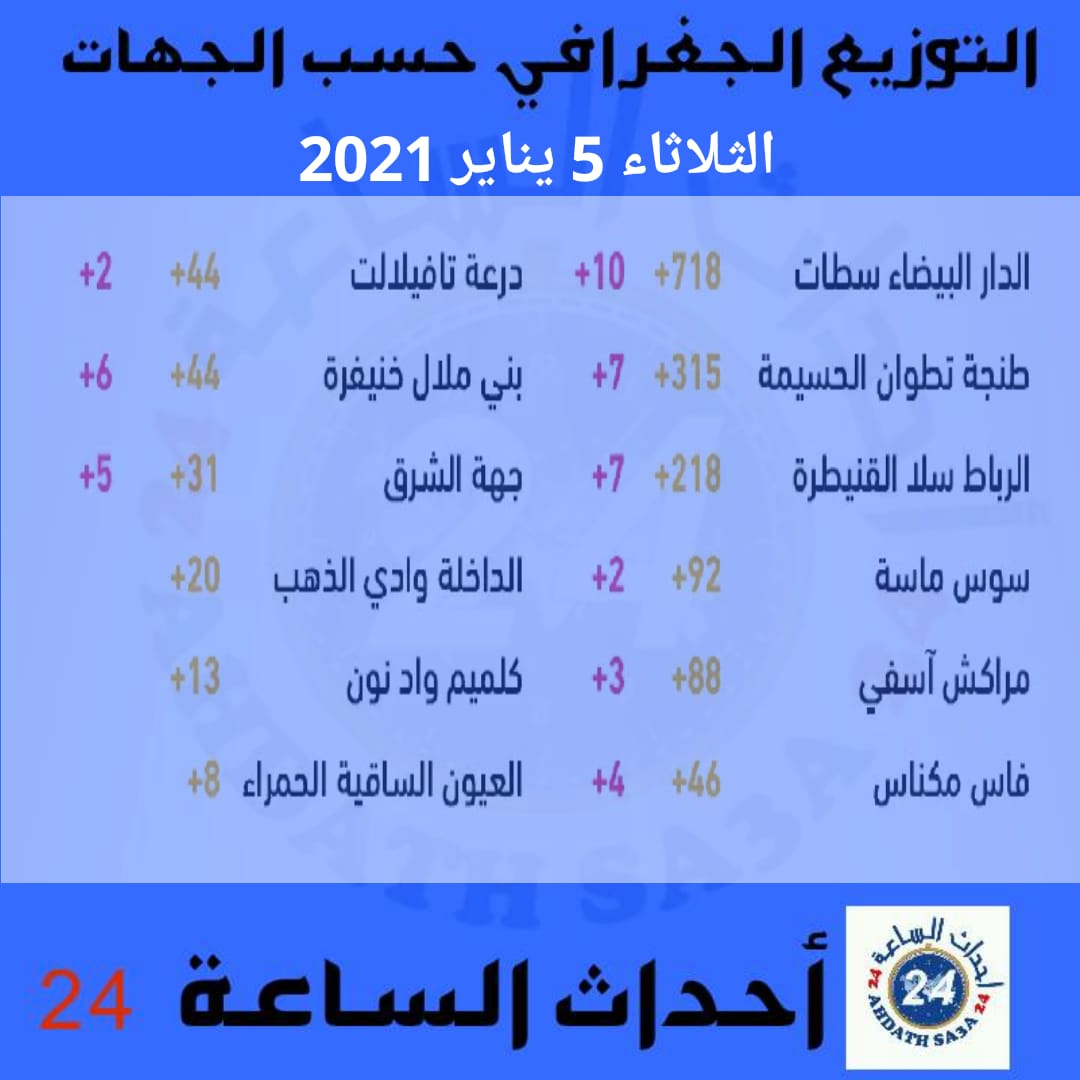 التوزيع الجغرافي حسب الجهات

الثلاثاء 5 يناير 2021

الدار البيضاء سطات +718 +10
طنجة تطوان الحسيمة +315 +7
الرباط سلا القنيطرة +218 +7
سوس ماسة +92 +2
مراكش آسفي +88 +3
فاس مكناس +46 +4

درعة تافيلالت +44 +2
بني ملال خنيفرة +44 +6
جهة الشرق +31 +5
الداخلة وادي الذهب +20
كلميم واد نون +13
العيون الساقية الحمراء +8

أحداث الساعة 24

أحداث الساعة
24
AHDATH SA3A 24